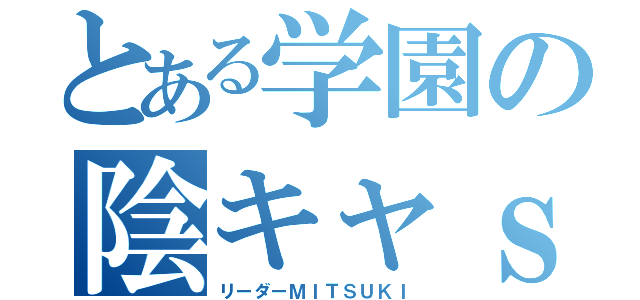 とある学園の
陰キャｓ
リーダーＭＩＴＳＵＫＩ